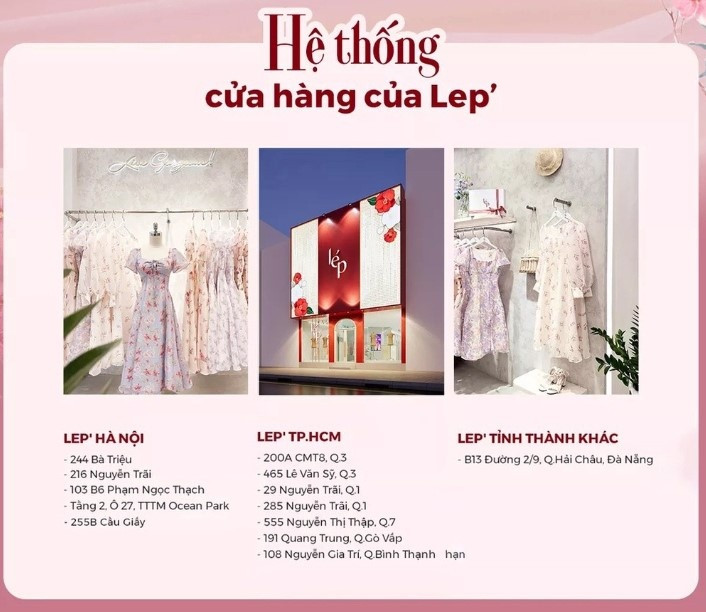 Hệ thống
cửa hàng của Lep'

lép

LEP' HÀ NỘI
- 244 Bà Triệu
- 216 Nguyễn Trãi
- 103 B6 Phạm Ngọc Thạch
- Tầng 2, Ô 27, TTTM Ocean Park
- 255B Cầu Giấy

LEP' TP.HCM
- 200A CMT8, Q.3
- 465 Lê Văn Sỹ, Q.3
- 29 Nguyễn Trãi, Q.1
- 285 Nguyễn Trãi, Q.1
- 555 Nguyễn Thị Thập, Q.7
- 191 Quang Trung, Q.Gò Vấp
- 108 Nguyễn Gia Trí, Q.Bình Thạnh hạn

LEP' TỈNH THÀNH KHÁC
- B13 Đường 2/9, Q.Hải Châu, Đà Nẵng